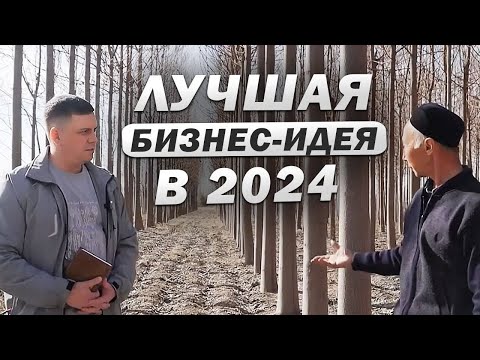 ЛУЧШАЯ
БИЗНЕС-ИДЕЯ
В 2024